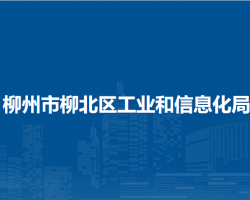 柳州市柳北区工业和信息化局